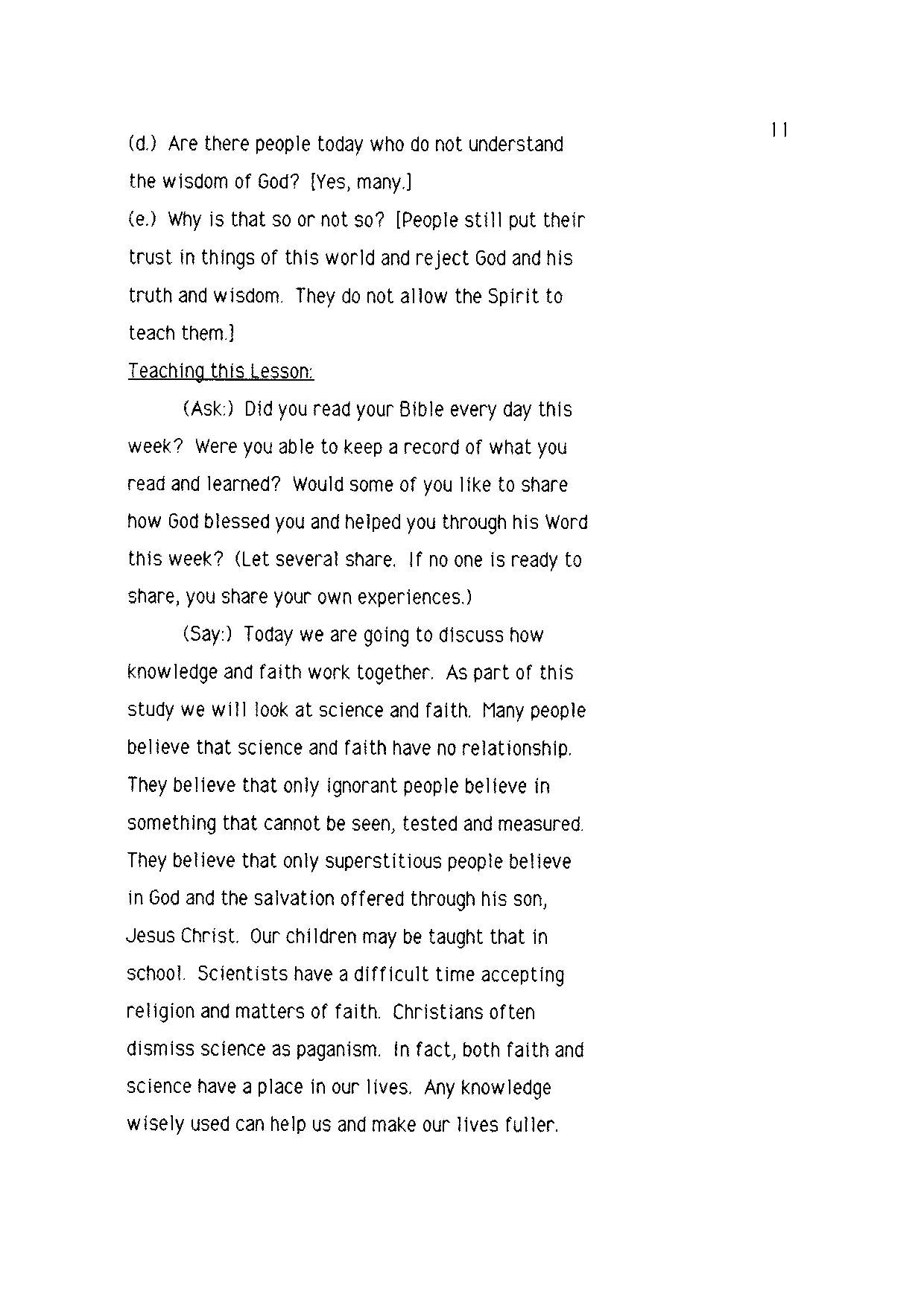 11

(d.) Are there people today who do not understand the wisdom of God? [Yes, many.]
(e.) Why is that so or not so? [People still put their trust in things of this world and reject God and his truth and wisdom. They do not allow the Spirit to teach them.]

Teaching this Lesson:

(Ask:) Did you read your Bible every day this week? Were you able to keep a record of what you read and learned? Would some of you like to share how God blessed you and helped you through his Word this week? (Let several share. If no one is ready to share, you share your own experiences.)

(Say:) Today we are going to discuss how knowledge and faith work together. As part of this study we will look at science and faith. Many people believe that science and faith have no relationship. They believe that only ignorant people believe in something that cannot be seen, tested and measured. They believe that only superstitious people believe in God and the salvation offered through his son, Jesus Christ. Our children may be taught that in school. Scientists have a difficult time accepting religion and matters of faith. Christians often dismiss science as paganism. In fact, both faith and science have a place in our lives. Any knowledge wisely used can help us and make our lives fuller.